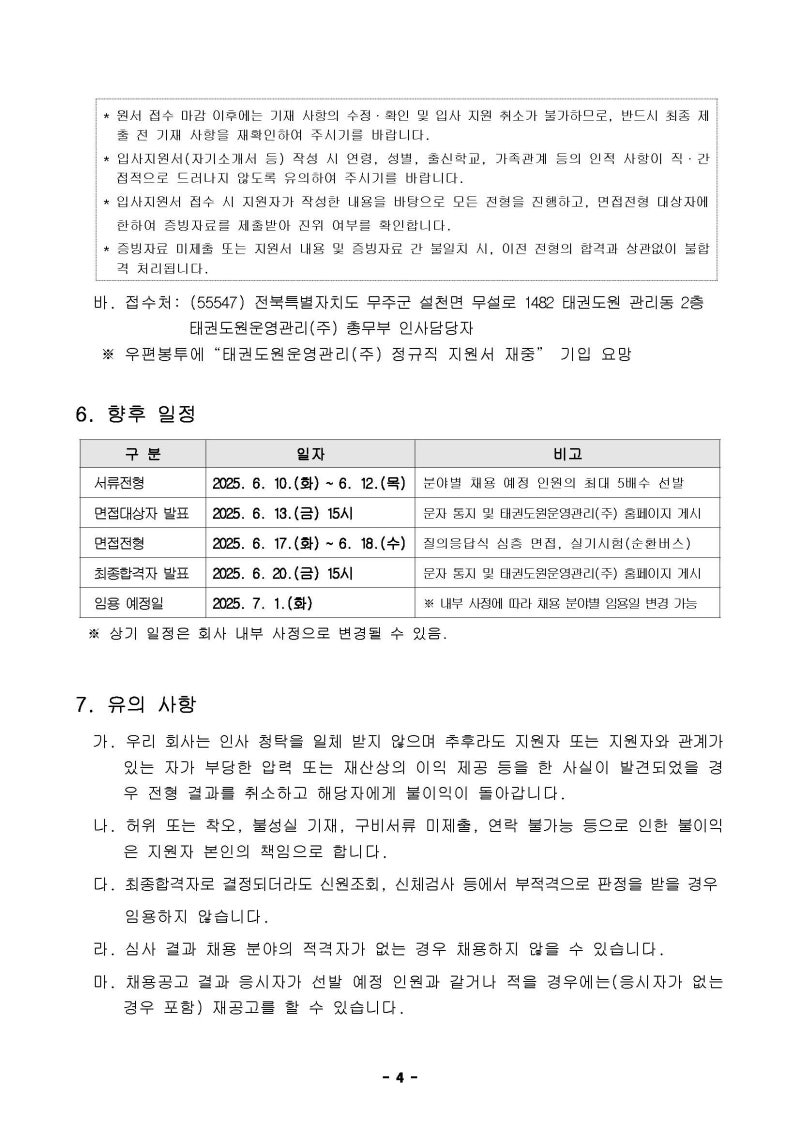 * 원서 접수 마감 이후에는 기재 사항의 수정·확인 및 입사 지원 취소가 불가하므로, 반드시 최종 제출 전 기재 사항을 재확인하여 주시기를 바랍니다.
* 입사지원서(자기소개서 등) 작성 시 연령, 성별, 출신학교, 가족관계 등의 인적 사항이 직·간접적으로 드러나지 않도록 유의하여 주시기를 바랍니다.
* 입사지원서 접수 시 지원자가 작성한 내용을 바탕으로 모든 전형을 진행하고, 면접전형 대상자에 한하여 증빙자료를 제출받아 진위 여부를 확인합니다.
* 증빙자료 미제출 또는 지원서 내용 및 증빙자료 간 불일치 시, 이전 전형의 합격과 상관없이 불합격 처리됩니다.

바. 접수처: (55547) 전북특별자치도 무주군 설천면 무설로 1482 태권도원 관리동 2층 태권도원운영관리(주) 총무부 인사담당자
※ 우편봉투에 "태권도원운영관리(주) 정규직 지원서 재중" 기입 요망

6. 향후 일정

| 구 분 | 일자 | 비고 |
|---|---|---|
| 서류전형 | 2025. 6. 10.(화) ~ 6. 12.(목) | 분야별 채용 예정 인원의 최대 5배수 선발 |
| 면접대상자 발표 | 2025. 6. 13.(금) 15시 | 문자 통지 및 태권도원운영관리(주) 홈페이지 게시 |
| 면접전형 | 2025. 6. 17.(화) ~ 6. 18.(수) | 질의응답식 심층 면접, 실기시험(순환버스) |
| 최종합격자 발표 | 2025. 6. 20.(금) 15시 | 문자 통지 및 태권도원운영관리(주) 홈페이지 게시 |
| 임용 예정일 | 2025. 7. 1.(화) | ※ 내부 사정에 따라 채용 분야별 임용일 변경 가능 |

※ 상기 일정은 회사 내부 사정으로 변경될 수 있음.

7. 유의 사항

가. 우리 회사는 인사 청탁을 일체 받지 않으며 추후라도 지원자 또는 지원자와 관계가 있는 자가 부당한 압력 또는 재산상의 이익 제공 등을 한 사실이 발견되었을 경우 전형 결과를 취소하고 해당자에게 불이익이 돌아갑니다.

나. 허위 또는 착오, 불성실 기재, 구비서류 미제출, 연락 불가능 등으로 인한 불이익은 지원자 본인의 책임으로 합니다.

다. 최종합격자로 결정되더라도 신원조회, 신체검사 등에서 부적격으로 판정을 받을 경우 임용하지 않습니다.

라. 심사 결과 채용 분야의 적격자가 없는 경우 채용하지 않을 수 있습니다.

마. 채용공고 결과 응시자가 선발 예정 인원과 같거나 적을 경우에는(응시자가 없는 경우 포함) 재공고를 할 수 있습니다.

- 4 -